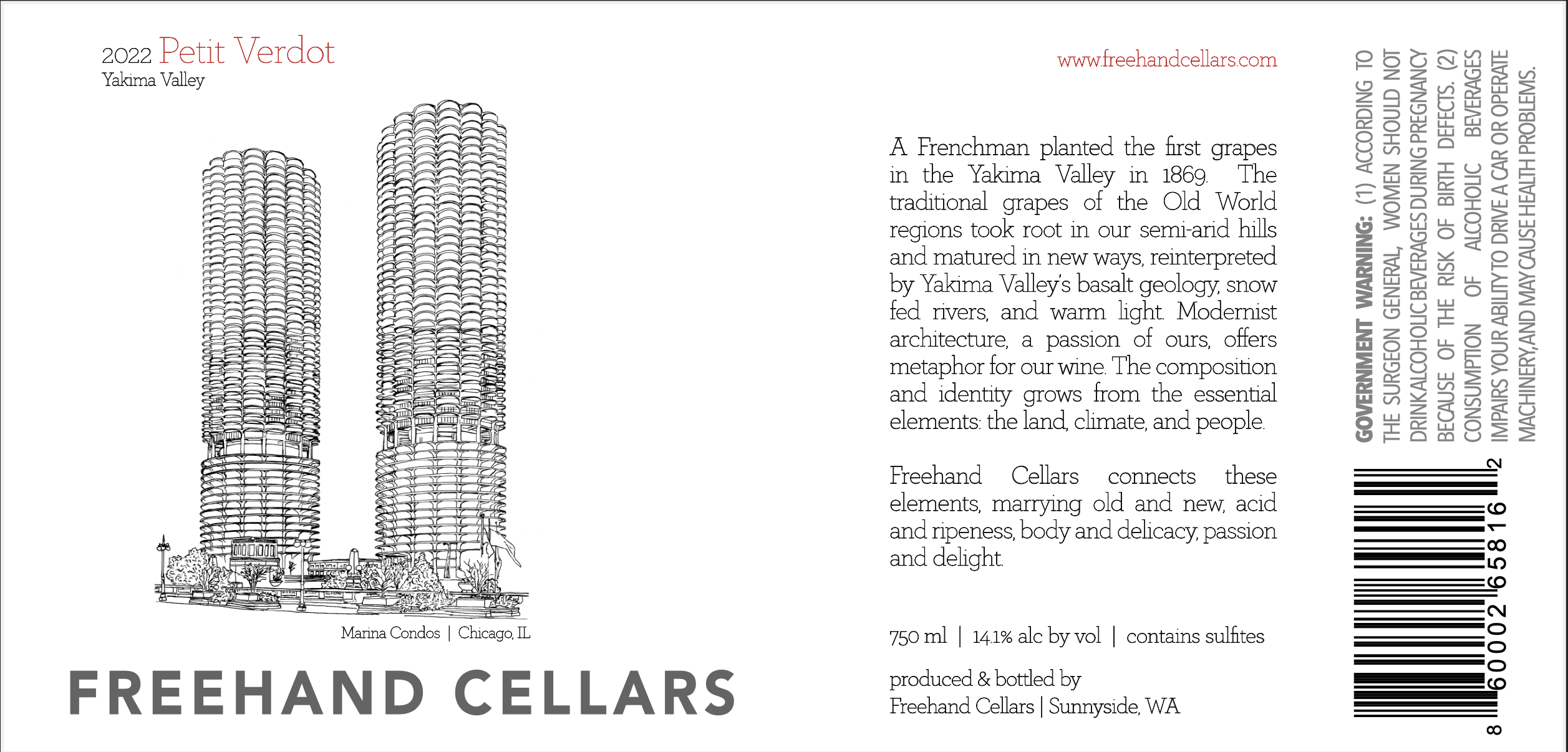 2022 Petit Verdot
Yakima Valley

Marina Condos | Chicago, IL

FREEHAND CELLARS

www.freehandcellars.com

A Frenchman planted the first grapes in the Yakima Valley in 1869. The traditional grapes of the Old World regions took root in our semi-arid hills and matured in new ways, reinterpreted by Yakima Valley's basalt geology, snow fed rivers, and warm light. Modernist architecture, a passion of ours, offers metaphor for our wine. The composition and identity grows from the essential elements: the land, climate, and people.

Freehand Cellars connects these elements, marrying old and new, acid and ripeness, body and delicacy, passion and delight.

750 ml | 14.1% alc by vol | contains sulfites

produced & bottled by
Freehand Cellars | Sunnyside, WA

GOVERNMENT WARNING: (1) ACCORDING TO THE SURGEON GENERAL, WOMEN SHOULD NOT DRINK ALCOHOLIC BEVERAGES DURING PREGNANCY BECAUSE OF THE RISK OF BIRTH DEFECTS. (2) CONSUMPTION OF ALCOHOLIC BEVERAGES IMPAIRS YOUR ABILITY TO DRIVE A CAR OR OPERATE MACHINERY, AND MAY CAUSE HEALTH PROBLEMS.

8 60002 65816 2